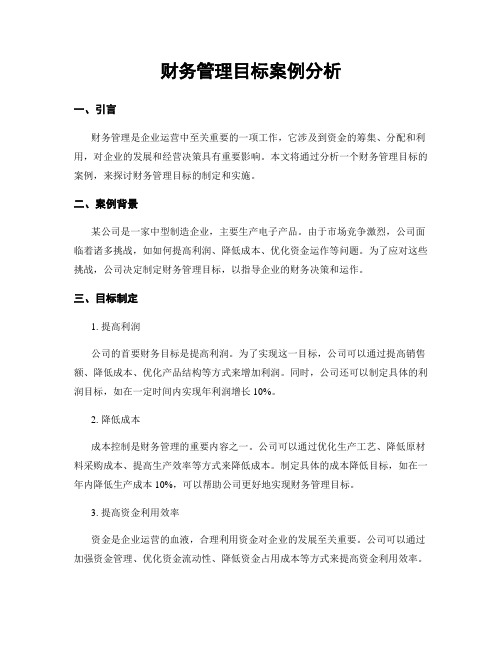 财务管理目标案例分析

一、引言

财务管理是企业运营中至关重要的一项工作，它涉及到资金的筹集、分配和利用，对企业的发展和经营决策具有重要影响。本文将通过分析一个财务管理目标的案例，来探讨财务管理目标的制定和实施。

二、案例背景

某公司是一家中型制造企业，主要生产电子产品。由于市场竞争激烈，公司面临着诸多挑战，如如何提高利润、降低成本、优化资金运作等问题。为了应对这些挑战，公司决定制定财务管理目标，以指导企业的财务决策和运作。

三、目标制定

1. 提高利润

公司的首要财务目标是提高利润。为了实现这一目标，公司可以通过提高销售额、降低成本、优化产品结构等方式来增加利润。同时，公司还可以制定具体的利润目标，如在一定时间内实现年利润增长 10%。

2. 降低成本

成本控制是财务管理的重要内容之一。公司可以通过优化生产工艺、降低原材料采购成本、提高生产效率等方式来降低成本。制定具体的成本降低目标，如在一年内降低生产成本 10%，可以帮助公司更好地实现财务管理目标。

3. 提高资金利用效率

资金是企业运营的血液，合理利用资金对企业的发展至关重要。公司可以通过加强资金管理、优化资金流动性、降低资金占用成本等方式来提高资金利用效率。